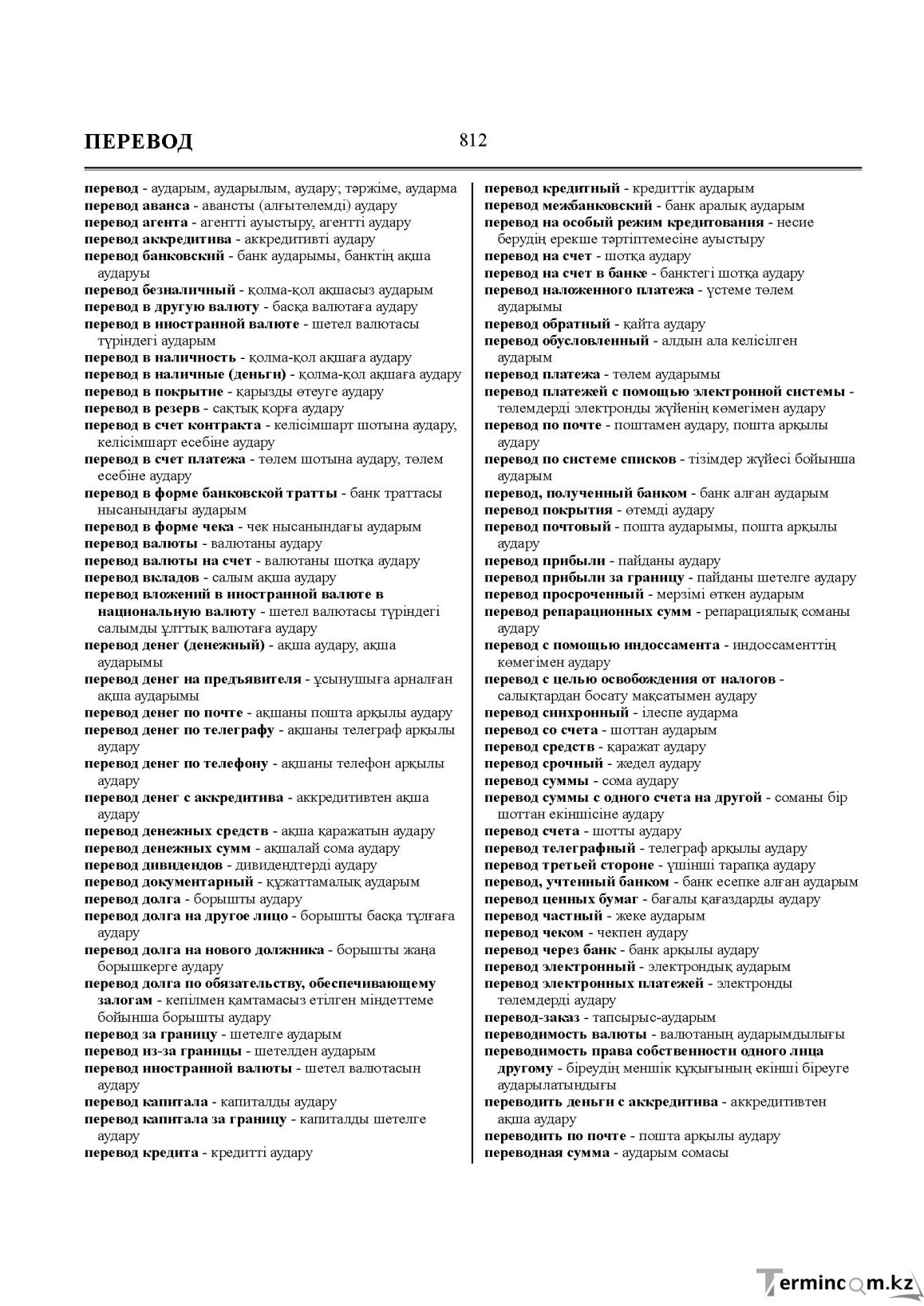 ПЕРЕВОД

812

перевод - аударым, аударылым, аудару; тәржіме, аударма
перевод аванса - авансты (алғытөлемді) аудару
перевод агента - агентті ауыстыру, агентті аудару
перевод аккредитива - аккредитивті аудару
перевод банковский - банк аударымы, банктің ақша аударуы
перевод безналичный - қолма-қол ақшасыз аударым
перевод в другую валюту - басқа валютаға аудару
перевод в иностранной валюте - шетел валютасы түріндегі аударым
перевод в наличность - қолма-қол ақшаға аудару
перевод в наличные (деньги) - қолма-қол ақшаға аудару
перевод в покрытие - қарызды өтеуге аудару
перевод в резерв - сақтық қорға аудару
перевод в счет контракта - келісімшарт шотына аудару, келісімшарт есебіне аудару
перевод в счет платежа - төлем шотына аудару, төлем есебіне аудару
перевод в форме банковской тратты - банк траттасы нысанындағы аударым
перевод в форме чека - чек нысанындағы аударым
перевод валюты - валютаны аудару
перевод валюты на счет - валютаны шотқа аудару
перевод вкладов - салым ақша аудару
перевод вложений в иностранной валюте в национальную валюту - шетел валютасы түріндегі салымды ұлттық валютаға аудару
перевод денег (денежный) - ақша аудару, ақша аударымы
перевод денег на предъявителя - ұсынушыға арналған ақша аударымы
перевод денег по почте - ақшаны пошта арқылы аудару
перевод денег по телеграфу - ақшаны телеграф арқылы аудару
перевод денег по телефону - ақшаны телефон арқылы аудару
перевод денег с аккредитива - аккредитивтен ақша аудару
перевод денежных средств - ақша қаражатын аудару
перевод денежных сумм - ақшалай сома аудару
перевод дивидендов - дивидендтерді аудару
перевод документарный - құжаттамалық аударым
перевод долга - борышты аудару
перевод долга на другое лицо - борышты басқа тұлғаға аудару
перевод долга на нового должника - борышты жаңа борышкерге аудару
перевод долга по обязательству, обеспечивающему залогам - кепілмен қамтамасыз етілген міндеттеме бойынша борышты аудару
перевод за границу - шетелге аударым
перевод из-за границы - шетелден аударым
перевод иностранной валюты - шетел валютасын аудару
перевод капитала - капиталды аудару
перевод капитала за границу - капиталды шетелге аудару
перевод кредита - кредитті аудару

перевод кредитный - кредиттік аударым
перевод межбанковский - банк аралық аударым
перевод на особый режим кредитования - несие берудің ерекше тәртіптемесіне ауыстыру
перевод на счет - шотқа аудару
перевод на счет в банке - банктегі шотқа аудару
перевод наложенного платежа - үстеме төлем аударымы
перевод обратный - қайта аудару
перевод обусловленный - алдын ала келісілген аударым
перевод платежа - төлем аударымы
перевод платежей с помощью электронной системы - төлемдерді электронды жүйенің көмегімен аудару
перевод по почте - поштамен аудару, пошта арқылы аудару
перевод по системе списков - тізімдер жүйесі бойынша аударым
перевод, полученный банком - банк алған аударым
перевод покрытия - өтемді аудару
перевод почтовый - пошта аударымы, пошта арқылы аудару
перевод прибыли - пайданы аудару
перевод прибыли за границу - пайданы шетелге аудару
перевод просроченный - мерзімі өткен аударым
перевод репарационных сумм - репарациялық соманы аудару
перевод с помощью индоссамента - индоссаменттің көмегімен аудару
перевод с целью освобождения от налогов - салықтардан босату мақсатымен аудару
перевод синхронный - ілеспе аударма
перевод со счета - шоттан аударым
перевод средств - қаражат аудару
перевод срочный - жедел аудару
перевод суммы - сома аудару
перевод суммы с одного счета на другой - соманы бір шоттан екіншісіне аудару
перевод счета - шотты аудару
перевод телеграфный - телеграф арқылы аудару
перевод третьей стороне - үшінші тарапқа аудару
перевод, учтенный банком - банк есепке алған аударым
перевод ценных бумаг - бағалы қағаздарды аудару
перевод частный - жеке аударым
перевод чеком - чекпен аудару
перевод через банк - банк арқылы аудару
перевод электронный - электрондық аударым
перевод электронных платежей - электронды төлемдерді аудару
перевод-заказ - тапсырыс-аударым
переводимость валюты - валютаның аударымдылығы
переводимость права собственности одного лица другому - біреудің меншік құқығының екінші біреуге аударылатындығы
переводить деньги с аккредитива - аккредитивтен ақша аудару
переводить по почте - пошта арқылы аудару
переводная сумма - аударым сомасы

Termincom.kz